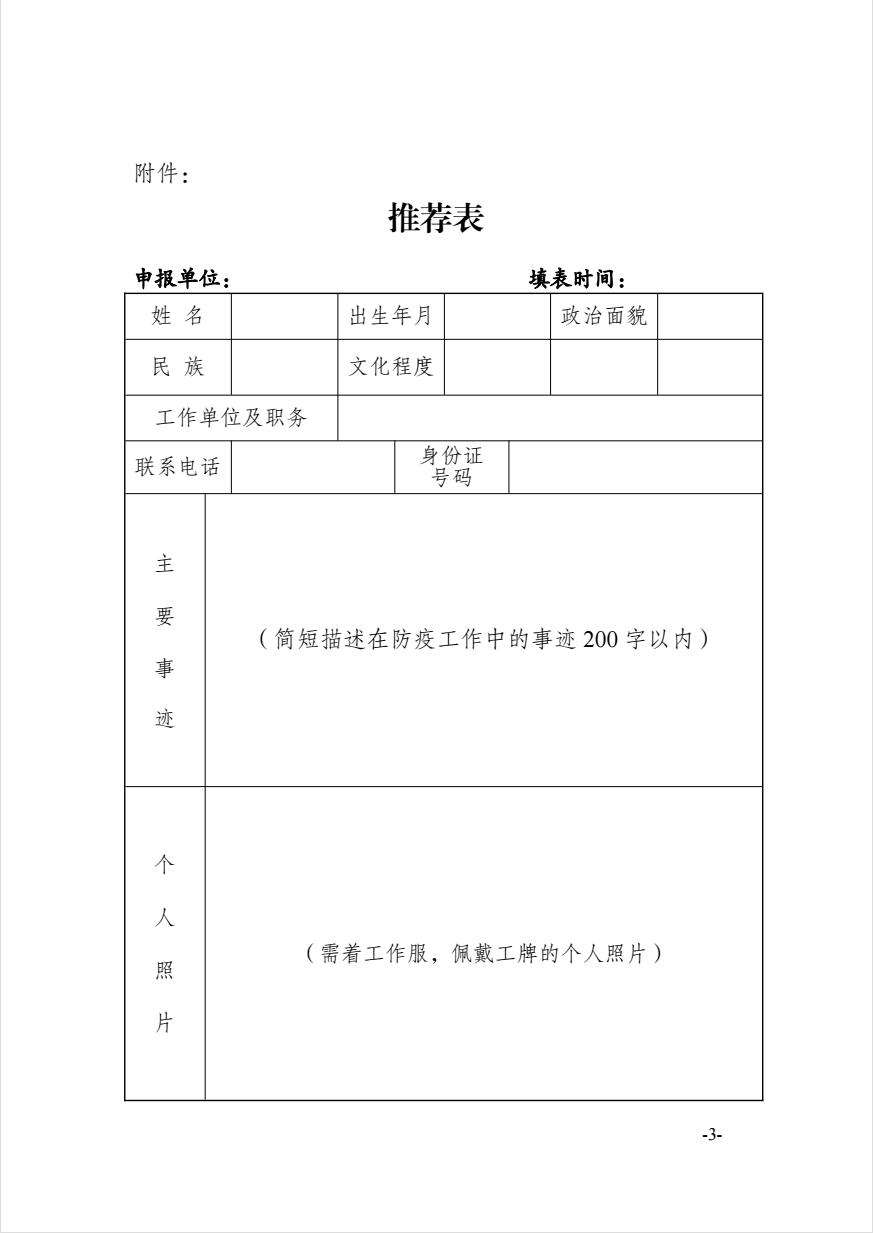 附件：

推荐表

申报单位：　　　　　　　　　　　　　　填表时间：

| 姓　名 |  | 出生年月 |  | 政治面貌 |  |
|---|---|---|---|---|---|
| 民　族 |  | 文化程度 |  |  |  |
| 工作单位及职务 |  |  |  |  |  |
| 联系电话 |  | 身份证号码 |  |  |  |
| 主要事迹 | （简短描述在防疫工作中的事迹 200 字以内） |  |  |  |  |
| 个人照片 | （需着工作服，佩戴工牌的个人照片） |  |  |  |  |

-3-